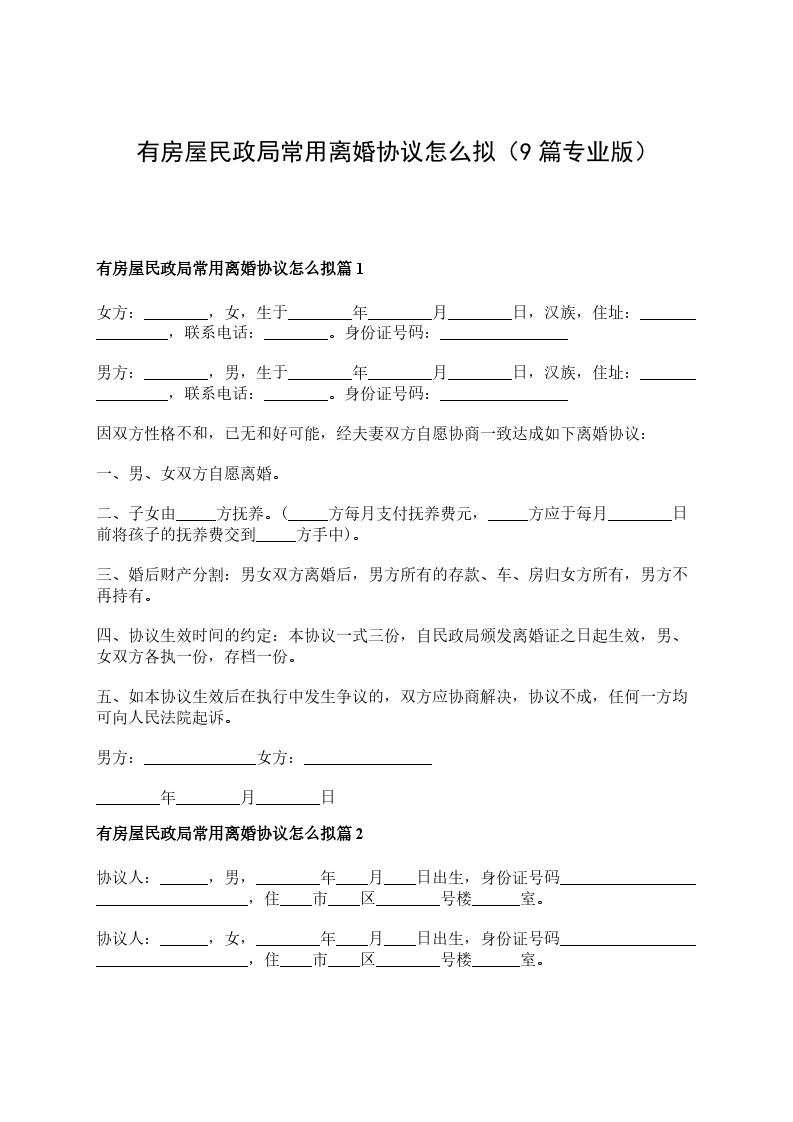 有房屋民政局常用离婚协议怎么拟（9篇专业版）

有房屋民政局常用离婚协议怎么拟篇1

女方：________，女，生于________年________月________日，汉族，住址：________________，联系电话：________。身份证号码：________________

男方：________，男，生于________年________月________日，汉族，住址：________________，联系电话：________。身份证号码：________________

因双方性格不和，已无和好可能，经夫妻双方自愿协商一致达成如下离婚协议：

一、男、女双方自愿离婚。

二、子女由_____方抚养。（_____方每月支付抚养费元，_____方应于每月________日前将孩子的抚养费交到_____方手中）。

三、婚后财产分割：男女双方离婚后，男方所有的存款、车、房归女方所有，男方不再持有。

四、协议生效时间的约定：本协议一式三份，自民政局颁发离婚证之日起生效，男、女双方各执一份，存档一份。

五、如本协议生效后在执行中发生争议的，双方应协商解决，协议不成，任何一方均可向人民法院起诉。

男方：______________女方：________________

________年________月________日

有房屋民政局常用离婚协议怎么拟篇2

协议人：______，男，________年____月____日出生，身份证号码____________________________________，住____市____区________号楼______室。

协议人：______，女，________年____月____日出生，身份证号码____________________________________，住____市____区________号楼______室。